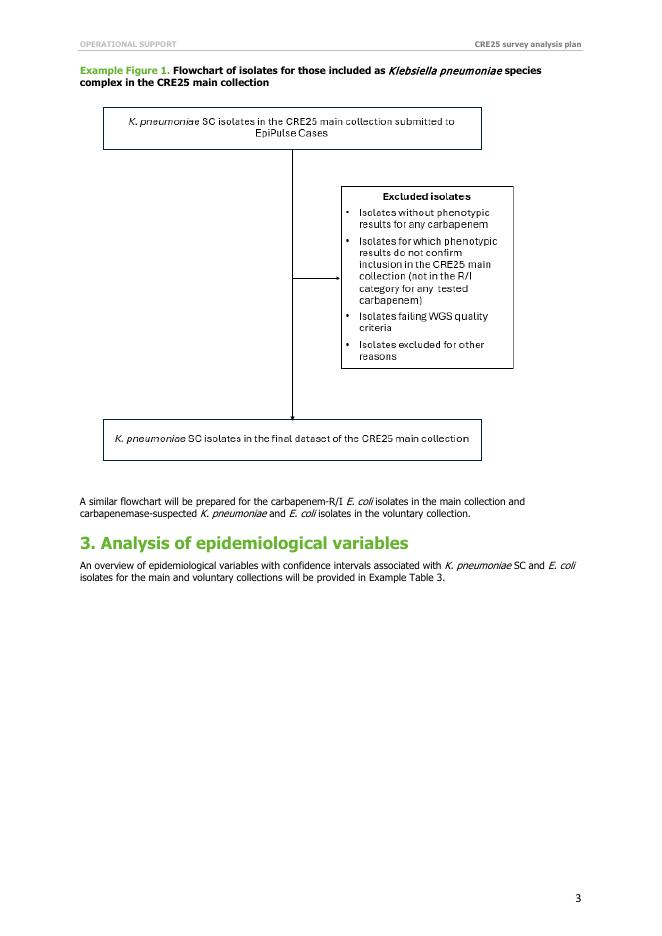 OPERATIONAL SUPPORT

CRE25 survey analysis plan

Example Figure 1. Flowchart of isolates for those included as Klebsiella pneumoniae species complex in the CRE25 main collection

K. pneumoniae SC isolates in the CRE25 main collection submitted to EpiPulse Cases

Excluded isolates
• Isolates without phenotypic results for any carbapenem
• Isolates for which phenotypic results do not confirm inclusion in the CRE25 main collection (not in the R/I category for any tested carbapenem)
• Isolates failing WGS quality criteria
• Isolates excluded for other reasons

K. pneumoniae SC isolates in the final dataset of the CRE25 main collection

A similar flowchart will be prepared for the carbapenem-R/I E. coli isolates in the main collection and carbapenemase-suspected K. pneumoniae and E. coli isolates in the voluntary collection.

3. Analysis of epidemiological variables

An overview of epidemiological variables with confidence intervals associated with K. pneumoniae SC and E. coli isolates for the main and voluntary collections will be provided in Example Table 3.

3